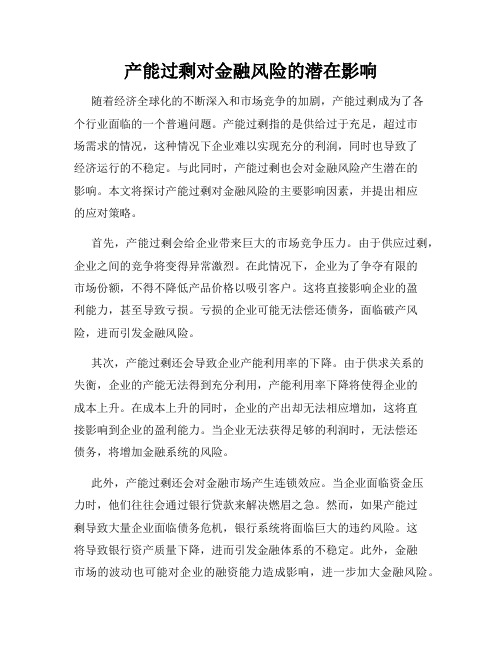 产能过剩对金融风险的潜在影响

随着经济全球化的不断深入和市场竞争的加剧，产能过剩成为了各个行业面临的一个普遍问题。产能过剩指的是供给过于充足，超过市场需求的情况，这种情况下企业难以实现充分的利润，同时也导致了经济运行的不稳定。与此同时，产能过剩也会对金融风险产生潜在的影响。本文将探讨产能过剩对金融风险的主要影响因素，并提出相应的应对策略。

首先，产能过剩会给企业带来巨大的市场竞争压力。由于供应过剩，企业之间的竞争将变得异常激烈。在此情况下，企业为了争夺有限的市场份额，不得不降低产品价格以吸引客户。这将直接影响企业的盈利能力，甚至导致亏损。亏损的企业可能无法偿还债务，面临破产风险，进而引发金融风险。

其次，产能过剩还会导致企业产能利用率的下降。由于供求关系的失衡，企业的产能无法得到充分利用，产能利用率下降将使得企业的成本上升。在成本上升的同时，企业的产出却无法相应增加，这将直接影响到企业的盈利能力。当企业无法获得足够的利润时，无法偿还债务，将增加金融系统的风险。

此外，产能过剩还会对金融市场产生连锁效应。当企业面临资金压力时，他们往往会通过银行贷款来解决燃眉之急。然而，如果产能过剩导致大量企业面临债务危机，银行系统将面临巨大的违约风险。这将导致银行资产质量下降，进而引发金融体系的不稳定。此外，金融市场的波动也可能对企业的融资能力造成影响，进一步加大金融风险。